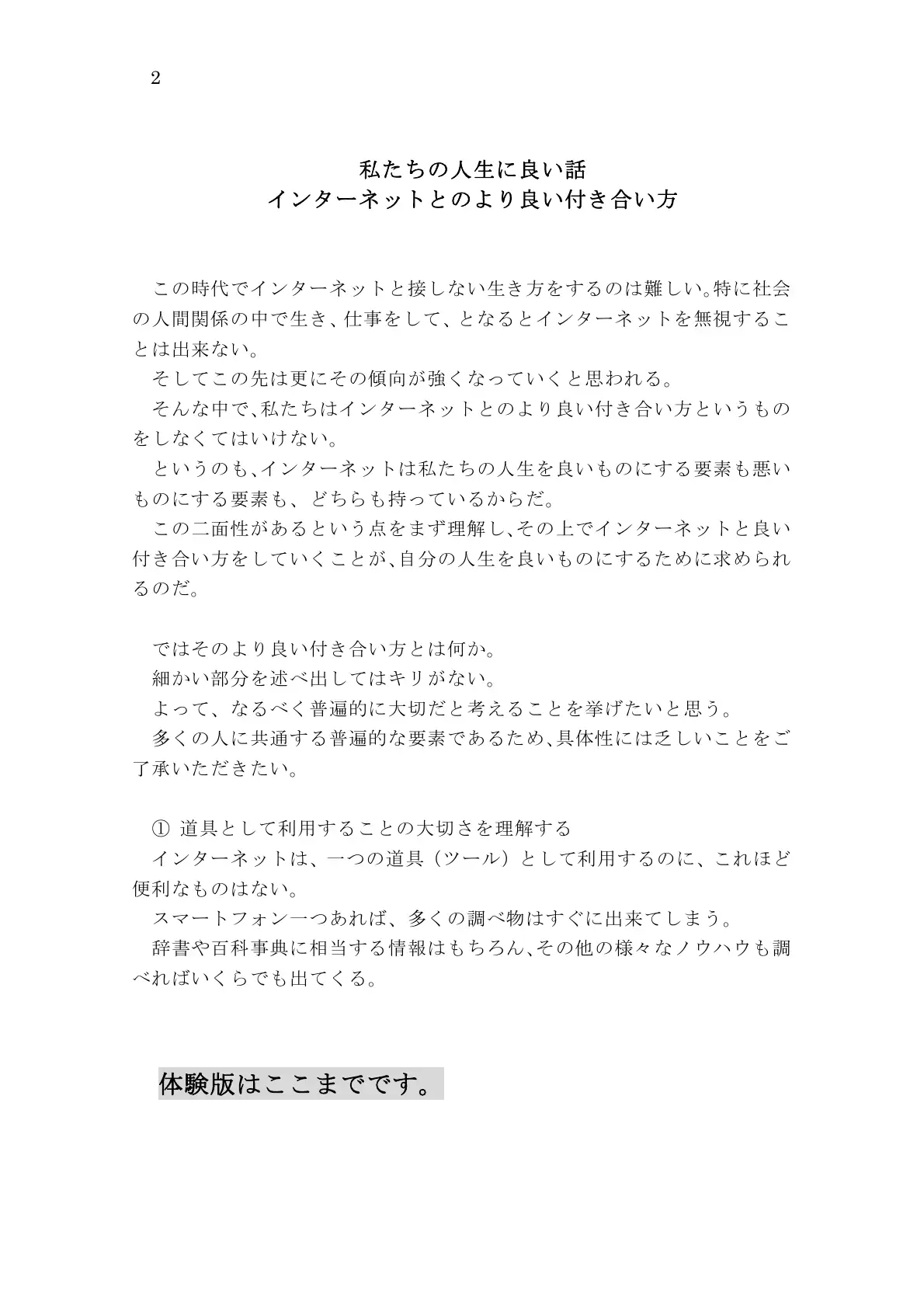 2

私たちの人生に良い話
インターネットとのより良い付き合い方

この時代でインターネットと接しない生き方をするのは難しい。特に社会の人間関係の中で生き、仕事をして、となるとインターネットを無視することは出来ない。

そしてこの先は更にその傾向が強くなっていくと思われる。

そんな中で、私たちはインターネットとのより良い付き合い方というものをしなくてはいけない。

というのも、インターネットは私たちの人生を良いものにする要素も悪いものにする要素も、どちらも持っているからだ。

この二面性があるという点をまず理解し、その上でインターネットと良い付き合い方をしていくことが、自分の人生を良いものにするために求められるのだ。

ではそのより良い付き合い方とは何か。

細かい部分を述べ出してはキリがない。

よって、なるべく普遍的に大切だと考えることを挙げたいと思う。

多くの人に共通する普遍的な要素であるため、具体性には乏しいことをご了承いただきたい。

① 道具として利用することの大切さを理解する

インターネットは、一つの道具（ツール）として利用するのに、これほど便利なものはない。

スマートフォン一つあれば、多くの調べ物はすぐに出来てしまう。

辞書や百科事典に相当する情報はもちろん、その他の様々なノウハウも調べればいくらでも出てくる。

体験版はここまでです。